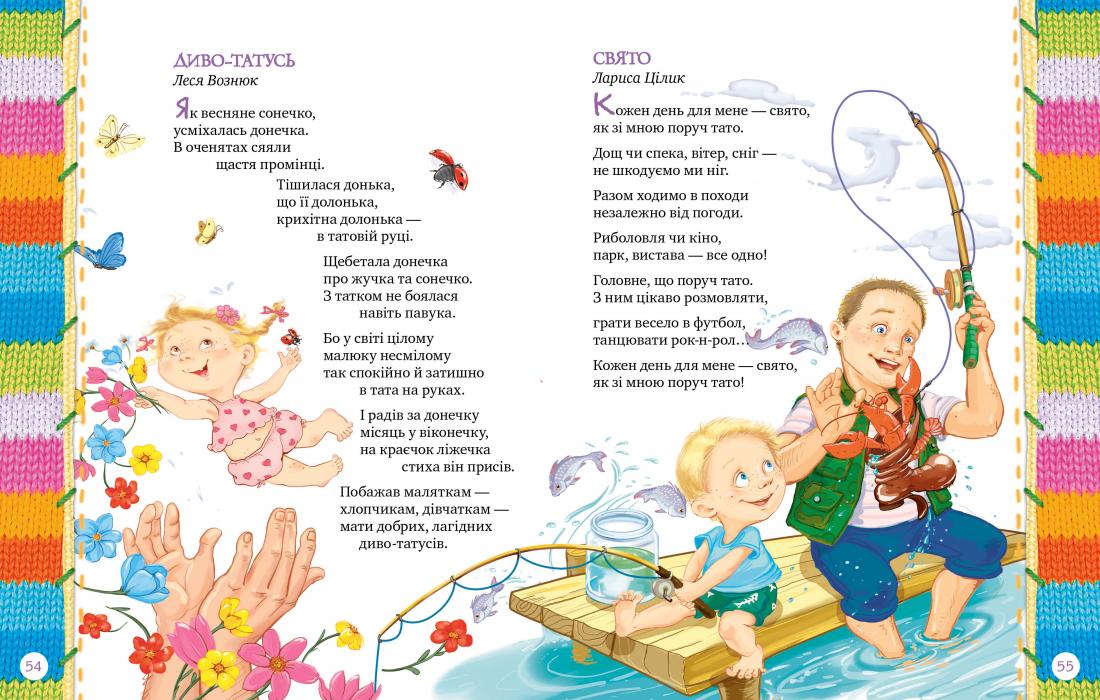 ДИВО-ТАТУСЬ
Леся Вознюк

Як весняне сонечко,
усміхалась донечка.
В оченятах сяяли
щастя промінці.

Тішилася донька,
що її долонька,
крихітна долонька —
в татовій руці.

Щебетала донечка
про жучка та сонечко.
З татком не боялася
навіть павука.

Бо у світі цілому
малюку несмілому
так спокійно й затишно
в тата на руках.

І радів за донечку
місяць у віконечку,
на краєчок ліжечка
стиха він присів.

Побажав маляткам —
хлопчикам, дівчаткам —
мати добрих, лагідних
диво-татусів.

54

СВЯТО
Лариса Цілик

Кожен день для мене — свято,
як зі мною поруч тато.

Дощ чи спека, вітер, сніг —
не шкодуємо ми ніг.

Разом ходимо в походи
незалежно від погоди.

Риболовля чи кіно,
парк, вистава — все одно!

Головне, що поруч тато.
З ним цікаво розмовляти,

грати весело в футбол,
танцювати рок-н-рол...

Кожен день для мене — свято,
як зі мною поруч тато!

55